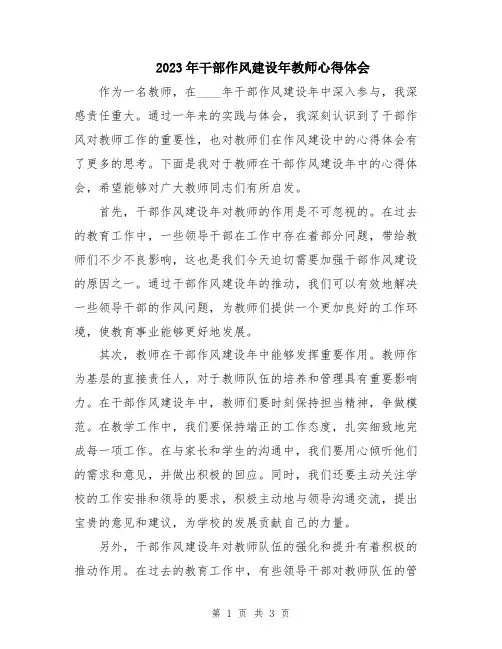 2023年干部作风建设年教师心得体会

作为一名教师，在____年干部作风建设年中深入参与，我深感责任重大。通过一年来的实践与体会，我深刻认识到了干部作风对教师工作的重要性，也对教师们在作风建设中的心得体会有了更多的思考。下面是我对于教师在干部作风建设年中的心得体会，希望能够对广大教师同志们有所启发。

首先，干部作风建设年对教师的作用是不可忽视的。在过去的教育工作中，一些领导干部在工作中存在着部分问题，带给教师们不少不良影响，这也是我们今天迫切需要加强干部作风建设的原因之一。通过干部作风建设年的推动，我们可以有效地解决一些领导干部的作风问题，为教师们提供一个更加良好的工作环境，使教育事业能够更好地发展。

其次，教师在干部作风建设年中能够发挥重要作用。教师作为基层的直接责任人，对于教师队伍的培养和管理具有重要影响力。在干部作风建设年中，教师们要时刻保持担当精神，争做模范。在教学工作中，我们要保持端正的工作态度，扎实细致地完成每一项工作。在与家长和学生的沟通中，我们要用心倾听他们的需求和意见，并做出积极的回应。同时，我们还要主动关注学校的工作安排和领导的要求，积极主动地与领导沟通交流，提出宝贵的意见和建议，为学校的发展贡献自己的力量。

另外，干部作风建设年对教师队伍的强化和提升有着积极的推动作用。在过去的教育工作中，有些领导干部对教师队伍的管

第 1 页 共 3 页